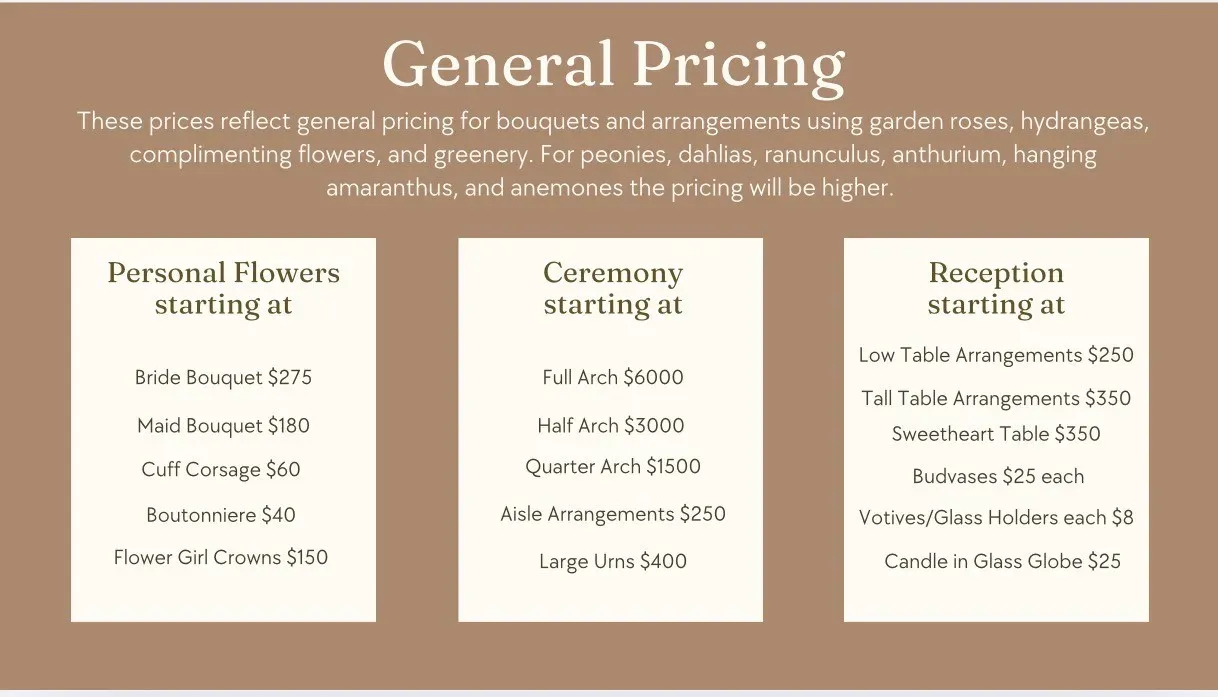 General Pricing

These prices reflect general pricing for bouquets and arrangements using garden roses, hydrangeas, complimenting flowers, and greenery. For peonies, dahlias, ranunculus, anthurium, hanging amaranthus, and anemones the pricing will be higher.

Personal Flowers
starting at

Bride Bouquet $275

Maid Bouquet $180

Cuff Corsage $60

Boutonniere $40

Flower Girl Crowns $150

Ceremony
starting at

Full Arch $6000

Half Arch $3000

Quarter Arch $1500

Aisle Arrangements $250

Large Urns $400

Reception
starting at

Low Table Arrangements $250

Tall Table Arrangements $350

Sweetheart Table $350

Budvases $25 each

Votives/Glass Holders each $8

Candle in Glass Globe $25